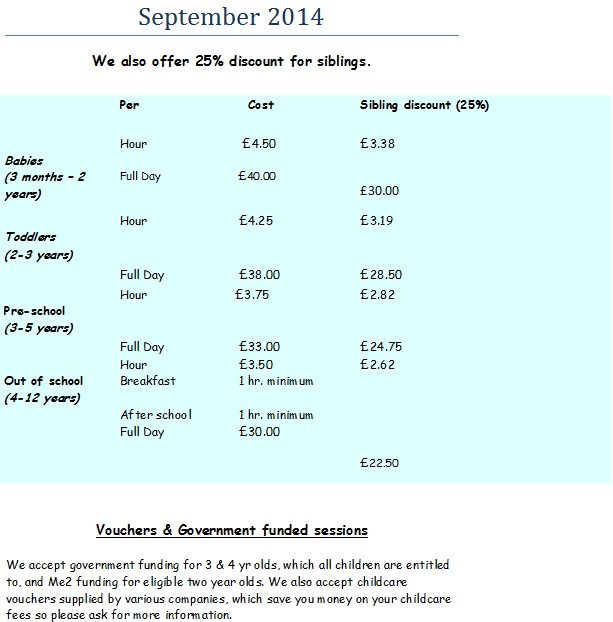 September 2014

We also offer 25% discount for siblings.

|  | Per | Cost | Sibling discount (25%) |
|---|---|---|---|
| Babies (3 months - 2 years) | Hour | £4.50 | £3.38 |
|  | Full Day | £40.00 | £30.00 |
| Toddlers (2-3 years) | Hour | £4.25 | £3.19 |
|  | Full Day | £38.00 | £28.50 |
| Pre-school (3-5 years) | Hour | £3.75 | £2.82 |
|  | Full Day | £33.00 | £24.75 |
| Out of school (4-12 years) | Hour | £3.50 | £2.62 |
|  | Breakfast | 1 hr. minimum |  |
|  | After school | 1 hr. minimum |  |
|  | Full Day | £30.00 | £22.50 |

Vouchers & Government funded sessions

We accept government funding for 3 & 4 yr olds, which all children are entitled to, and Me2 funding for eligible two year olds. We also accept childcare vouchers supplied by various companies, which save you money on your childcare fees so please ask for more information.